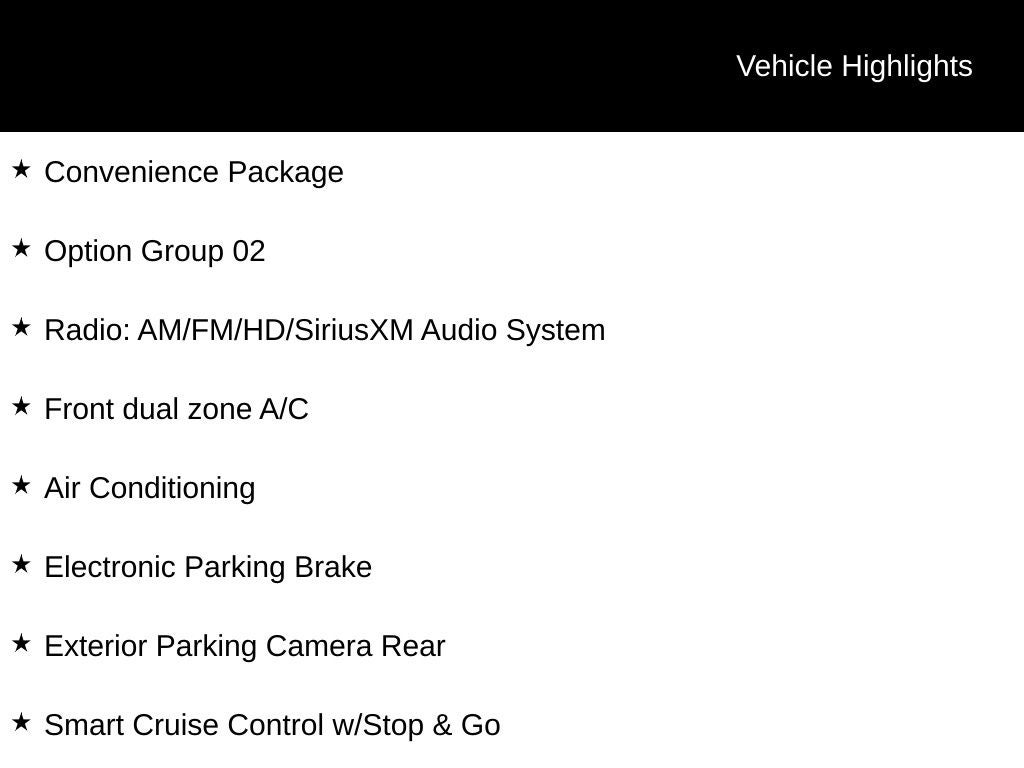 Vehicle Highlights

★ Convenience Package

★ Option Group 02

★ Radio: AM/FM/HD/SiriusXM Audio System

★ Front dual zone A/C

★ Air Conditioning

★ Electronic Parking Brake

★ Exterior Parking Camera Rear

★ Smart Cruise Control w/Stop & Go